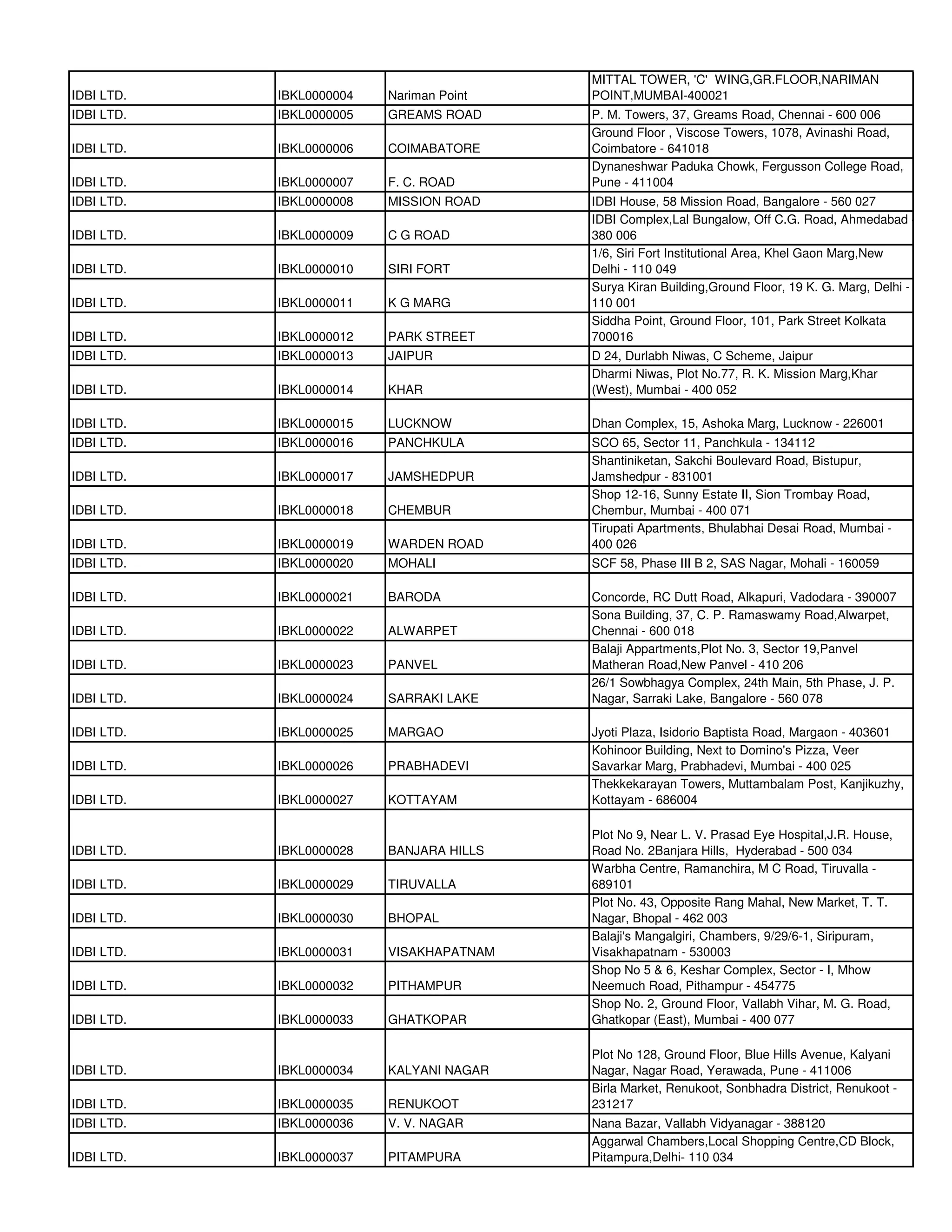 | | | | |
|---|---|---|---|
| IDBI LTD. | IBKL0000004 | Nariman Point | MITTAL TOWER, 'C' WING,GR.FLOOR,NARIMAN POINT,MUMBAI-400021 |
| IDBI LTD. | IBKL0000005 | GREAMS ROAD | P. M. Towers, 37, Greams Road, Chennai - 600 006 |
| IDBI LTD. | IBKL0000006 | COIMABATORE | Ground Floor , Viscose Towers, 1078, Avinashi Road, Coimbatore - 641018 |
| IDBI LTD. | IBKL0000007 | F. C. ROAD | Dynaneshwar Paduka Chowk, Fergusson College Road, Pune - 411004 |
| IDBI LTD. | IBKL0000008 | MISSION ROAD | IDBI House, 58 Mission Road, Bangalore - 560 027 |
| IDBI LTD. | IBKL0000009 | C G ROAD | IDBI Complex,Lal Bungalow, Off C.G. Road, Ahmedabad 380 006 |
| IDBI LTD. | IBKL0000010 | SIRI FORT | 1/6, Siri Fort Institutional Area, Khel Gaon Marg,New Delhi - 110 049 |
| IDBI LTD. | IBKL0000011 | K G MARG | Surya Kiran Building,Ground Floor, 19 K. G. Marg, Delhi - 110 001 |
| IDBI LTD. | IBKL0000012 | PARK STREET | Siddha Point, Ground Floor, 101, Park Street Kolkata 700016 |
| IDBI LTD. | IBKL0000013 | JAIPUR | D 24, Durlabh Niwas, C Scheme, Jaipur |
| IDBI LTD. | IBKL0000014 | KHAR | Dharmi Niwas, Plot No.77, R. K. Mission Marg,Khar (West), Mumbai - 400 052 |
| IDBI LTD. | IBKL0000015 | LUCKNOW | Dhan Complex, 15, Ashoka Marg, Lucknow - 226001 |
| IDBI LTD. | IBKL0000016 | PANCHKULA | SCO 65, Sector 11, Panchkula - 134112 |
| IDBI LTD. | IBKL0000017 | JAMSHEDPUR | Shantiniketan, Sakchi Boulevard Road, Bistupur, Jamshedpur - 831001 |
| IDBI LTD. | IBKL0000018 | CHEMBUR | Shop 12-16, Sunny Estate II, Sion Trombay Road, Chembur, Mumbai - 400 071 |
| IDBI LTD. | IBKL0000019 | WARDEN ROAD | Tirupati Apartments, Bhulabhai Desai Road, Mumbai - 400 026 |
| IDBI LTD. | IBKL0000020 | MOHALI | SCF 58, Phase III B 2, SAS Nagar, Mohali - 160059 |
| IDBI LTD. | IBKL0000021 | BARODA | Concorde, RC Dutt Road, Alkapuri, Vadodara - 390007 |
| IDBI LTD. | IBKL0000022 | ALWARPET | Sona Building, 37, C. P. Ramaswamy Road,Alwarpet, Chennai - 600 018 |
| IDBI LTD. | IBKL0000023 | PANVEL | Balaji Appartments,Plot No. 3, Sector 19,Panvel Matheran Road,New Panvel - 410 206 |
| IDBI LTD. | IBKL0000024 | SARRAKI LAKE | 26/1 Sowbhagya Complex, 24th Main, 5th Phase, J. P. Nagar, Sarraki Lake, Bangalore - 560 078 |
| IDBI LTD. | IBKL0000025 | MARGAO | Jyoti Plaza, Isidorio Baptista Road, Margaon - 403601 |
| IDBI LTD. | IBKL0000026 | PRABHADEVI | Kohinoor Building, Next to Domino's Pizza, Veer Savarkar Marg, Prabhadevi, Mumbai - 400 025 |
| IDBI LTD. | IBKL0000027 | KOTTAYAM | Thekkekarayan Towers, Muttambalam Post, Kanjikuzhy, Kottayam - 686004 |
| IDBI LTD. | IBKL0000028 | BANJARA HILLS | Plot No 9, Near L. V. Prasad Eye Hospital,J.R. House, Road No. 2Banjara Hills, Hyderabad - 500 034 |
| IDBI LTD. | IBKL0000029 | TIRUVALLA | Warbha Centre, Ramanchira, M C Road, Tiruvalla - 689101 |
| IDBI LTD. | IBKL0000030 | BHOPAL | Plot No. 43, Opposite Rang Mahal, New Market, T. T. Nagar, Bhopal - 462 003 |
| IDBI LTD. | IBKL0000031 | VISAKHAPATNAM | Balaji's Mangalgiri, Chambers, 9/29/6-1, Siripuram, Visakhapatnam - 530003 |
| IDBI LTD. | IBKL0000032 | PITHAMPUR | Shop No 5 & 6, Keshar Complex, Sector - I, Mhow Neemuch Road, Pithampur - 454775 |
| IDBI LTD. | IBKL0000033 | GHATKOPAR | Shop No. 2, Ground Floor, Vallabh Vihar, M. G. Road, Ghatkopar (East), Mumbai - 400 077 |
| IDBI LTD. | IBKL0000034 | KALYANI NAGAR | Plot No 128, Ground Floor, Blue Hills Avenue, Kalyani Nagar, Nagar Road, Yerawada, Pune - 411006 |
| IDBI LTD. | IBKL0000035 | RENUKOOT | Birla Market, Renukoot, Sonbhadra District, Renukoot - 231217 |
| IDBI LTD. | IBKL0000036 | V. V. NAGAR | Nana Bazar, Vallabh Vidyanagar - 388120 |
| IDBI LTD. | IBKL0000037 | PITAMPURA | Aggarwal Chambers,Local Shopping Centre,CD Block, Pitampura,Delhi- 110 034 |